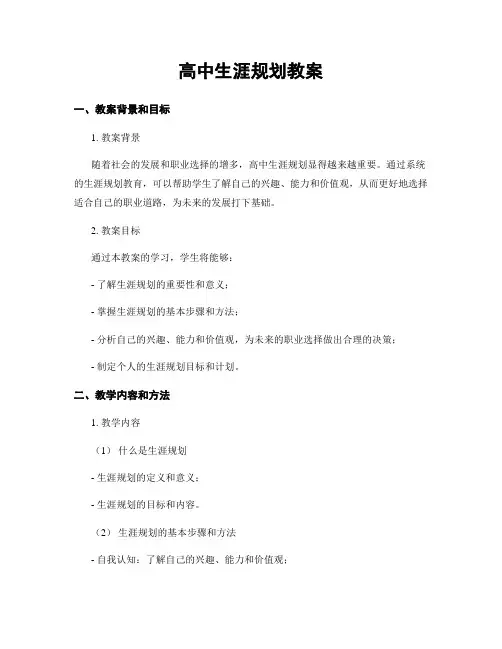 高中生涯规划教案

一、教案背景和目标

1. 教案背景

随着社会的发展和职业选择的增多，高中生涯规划显得越来越重要。通过系统的生涯规划教育，可以帮助学生了解自己的兴趣、能力和价值观，从而更好地选择适合自己的职业道路，为未来的发展打下基础。

2. 教案目标

通过本教案的学习，学生将能够：

- 了解生涯规划的重要性和意义；

- 掌握生涯规划的基本步骤和方法；

- 分析自己的兴趣、能力和价值观，为未来的职业选择做出合理的决策；

- 制定个人的生涯规划目标和计划。

二、教学内容和方法

1. 教学内容

（1） 什么是生涯规划

- 生涯规划的定义和意义；

- 生涯规划的目标和内容。

（2） 生涯规划的基本步骤和方法

- 自我认知：了解自己的兴趣、能力和价值观；